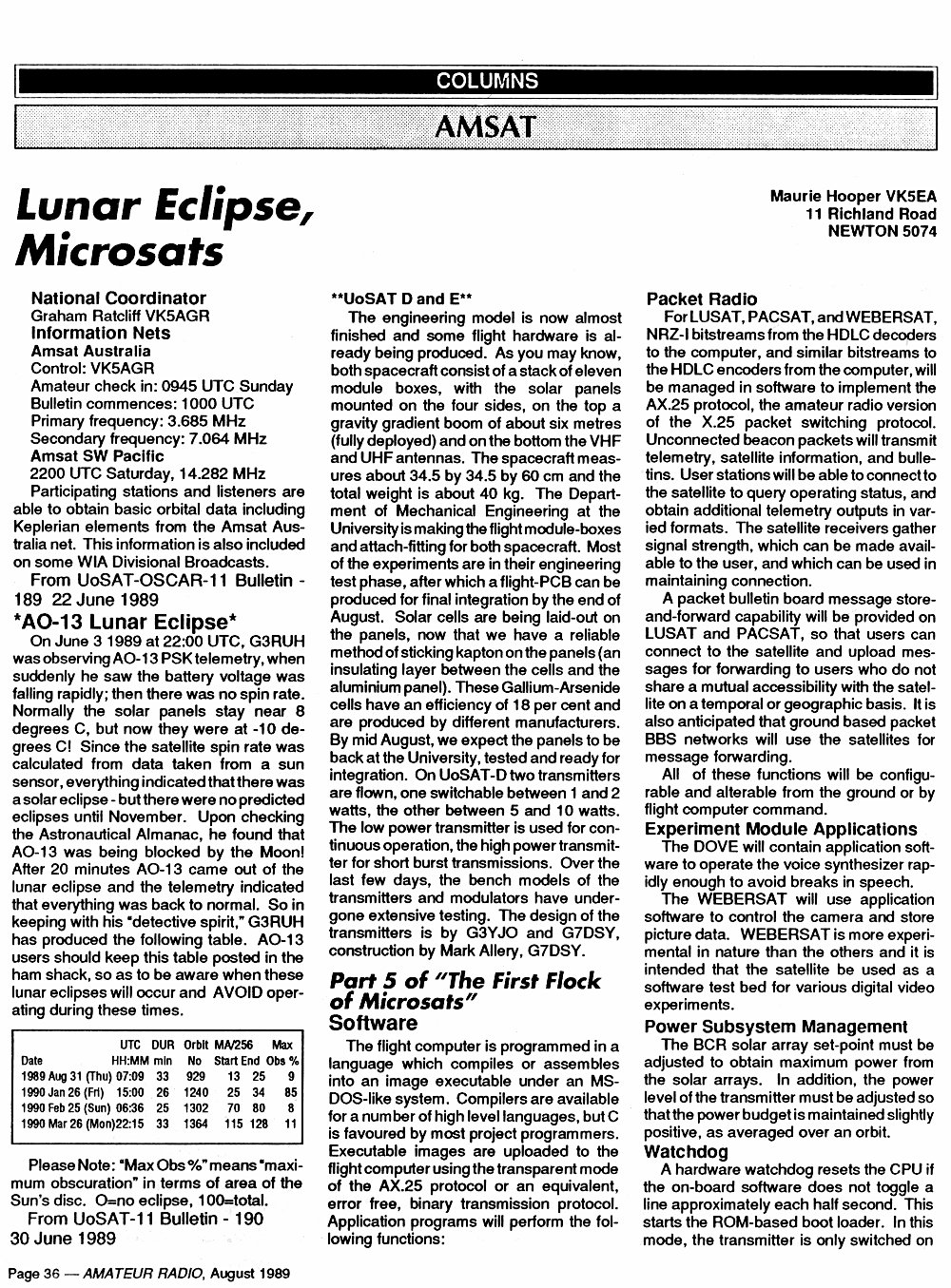 COLUMNS

AMSAT

Lunar Eclipse, Microsats

Maurie Hooper VK5EA
11 Richland Road
NEWTON 5074

National Coordinator
Graham Ratcliff VK5AGR
Information Nets
Amsat Australia
Control: VK5AGR
Amateur check in: 0945 UTC Sunday
Bulletin commences: 1000 UTC
Primary frequency: 3.685 MHz
Secondary frequency: 7.064 MHz
Amsat SW Pacific
2200 UTC Saturday, 14.282 MHz

Participating stations and listeners are able to obtain basic orbital data including Keplerian elements from the Amsat Australia net. This information is also included on some WIA Divisional Broadcasts.

From UoSAT-OSCAR-11 Bulletin - 189 22 June 1989

*AO-13 Lunar Eclipse*

On June 3 1989 at 22:00 UTC, G3RUH was observing AO-13 PSK telemetry, when suddenly he saw the battery voltage was falling rapidly; then there was no spin rate. Normally the solar panels stay near 8 degrees C, but now they were at -10 degrees C! Since the satellite spin rate was calculated from data taken from a sun sensor, everything indicated that there was a solar eclipse - but there were no predicted eclipses until November. Upon checking the Astronautical Almanac, he found that AO-13 was being blocked by the Moon! After 20 minutes AO-13 came out of the lunar eclipse and the telemetry indicated that everything was back to normal. So in keeping with his "detective spirit," G3RUH has produced the following table. AO-13 users should keep this table posted in the ham shack, so as to be aware when these lunar eclipses will occur and AVOID operating during these times.

| Date | UTC HH:MM | DUR min | Orbit No | MA/256 Start | End | Max Obs % |
|---|---|---|---|---|---|---|
| 1989 Aug 31 (Thu) | 07:09 | 33 | 929 | 13 | 25 | 9 |
| 1990 Jan 26 (Fri) | 15:00 | 26 | 1240 | 25 | 34 | 85 |
| 1990 Feb 25 (Sun) | 06:36 | 25 | 1302 | 70 | 80 | 8 |
| 1990 Mar 26 (Mon) | 22:15 | 33 | 1364 | 115 | 128 | 11 |

Please Note: "Max Obs %" means "maximum obscuration" in terms of area of the Sun's disc. O=no eclipse, 100=total.

From UoSAT-11 Bulletin - 190 30 June 1989

**UoSAT D and E**

The engineering model is now almost finished and some flight hardware is already being produced. As you may know, both spacecraft consist of a stack of eleven module boxes, with the solar panels mounted on the four sides, on the top a gravity gradient boom of about six metres (fully deployed) and on the bottom the VHF and UHF antennas. The spacecraft measures about 34.5 by 34.5 by 60 cm and the total weight is about 40 kg. The Department of Mechanical Engineering at the University is making the flight module-boxes and attach-fitting for both spacecraft. Most of the experiments are in their engineering test phase, after which a flight-PCB can be produced for final integration by the end of August. Solar cells are being laid-out on the panels, now that we have a reliable method of sticking kapton on the panels (an insulating layer between the cells and the aluminium panel). These Gallium-Arsenide cells have an efficiency of 18 per cent and are produced by different manufacturers. By mid August, we expect the panels to be back at the University, tested and ready for integration. On UoSAT-D two transmitters are flown, one switchable between 1 and 2 watts, the other between 5 and 10 watts. The low power transmitter is used for continuous operation, the high power transmitter for short burst transmissions. Over the last few days, the bench models of the transmitters and modulators have undergone extensive testing. The design of the transmitters is by G3YJO and G7DSY, construction by Mark Allery, G7DSY.

Part 5 of "The First Flock of Microsats"
Software

The flight computer is programmed in a language which compiles or assembles into an image executable under an MS-DOS-like system. Compilers are available for a number of high level languages, but C is favoured by most project programmers. Executable images are uploaded to the flight computer using the transparent mode of the AX.25 protocol or an equivalent, error free, binary transmission protocol. Application programs will perform the following functions:

Packet Radio

For LUSAT, PACSAT, and WEBERSAT, NRZ-I bitstreams from the HDLC decoders to the computer, and similar bitstreams to the HDLC encoders from the computer, will be managed in software to implement the AX.25 protocol, the amateur radio version of the X.25 packet switching protocol. Unconnected beacon packets will transmit telemetry, satellite information, and bulletins. User stations will be able to connect to the satellite to query operating status, and obtain additional telemetry outputs in varied formats. The satellite receivers gather signal strength, which can be made available to the user, and which can be used in maintaining connection.

A packet bulletin board message store-and-forward capability will be provided on LUSAT and PACSAT, so that users can connect to the satellite and upload messages for forwarding to users who do not share a mutual accessibility with the satellite on a temporal or geographic basis. It is also anticipated that ground based packet BBS networks will use the satellites for message forwarding.

All of these functions will be configurable and alterable from the ground or by flight computer command.

Experiment Module Applications

The DOVE will contain application software to operate the voice synthesizer rapidly enough to avoid breaks in speech.

The WEBERSAT will use application software to control the camera and store picture data. WEBERSAT is more experimental in nature than the others and it is intended that the satellite be used as a software test bed for various digital video experiments.

Power Subsystem Management

The BCR solar array set-point must be adjusted to obtain maximum power from the solar arrays. In addition, the power level of the transmitter must be adjusted so that the power budget is maintained slightly positive, as averaged over an orbit.

Watchdog

A hardware watchdog resets the CPU if the on-board software does not toggle a line approximately each half second. This starts the ROM-based boot loader. In this mode, the transmitter is only switched on

Page 36 — AMATEUR RADIO, August 1989